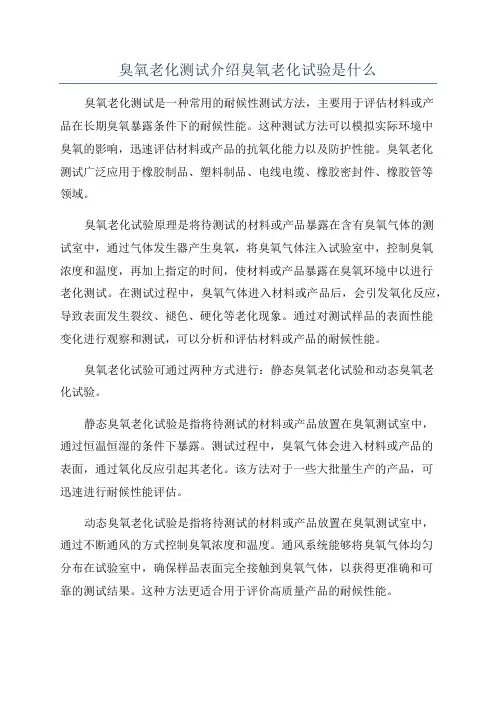 臭氧老化测试介绍臭氧老化试验是什么

臭氧老化测试是一种常用的耐候性测试方法，主要用于评估材料或产品在长期臭氧暴露条件下的耐候性能。这种测试方法可以模拟实际环境中臭氧的影响，迅速评估材料或产品的抗氧化能力以及防护性能。臭氧老化测试广泛应用于橡胶制品、塑料制品、电线电缆、橡胶密封件、橡胶管等领域。

臭氧老化试验原理是将待测试的材料或产品暴露在含有臭氧气体的测试室中，通过气体发生器产生臭氧，将臭氧气体注入试验室中，控制臭氧浓度和温度，再加上指定的时间，使材料或产品暴露在臭氧环境中以进行老化测试。在测试过程中，臭氧气体进入材料或产品后，会引发氧化反应，导致表面发生裂纹、褪色、硬化等老化现象。通过对测试样品的表面性能变化进行观察和测试，可以分析和评估材料或产品的耐候性能。

臭氧老化试验可通过两种方式进行：静态臭氧老化试验和动态臭氧老化试验。

静态臭氧老化试验是指将待测试的材料或产品放置在臭氧测试室中，通过恒温恒湿的条件下暴露。测试过程中，臭氧气体会进入材料或产品的表面，通过氧化反应引起其老化。该方法对于一些大批量生产的产品，可迅速进行耐候性能评估。

动态臭氧老化试验是指将待测试的材料或产品放置在臭氧测试室中，通过不断通风的方式控制臭氧浓度和温度。通风系统能够将臭氧气体均匀分布在试验室中，确保样品表面完全接触到臭氧气体，以获得更准确和可靠的测试结果。这种方法更适合用于评价高质量产品的耐候性能。